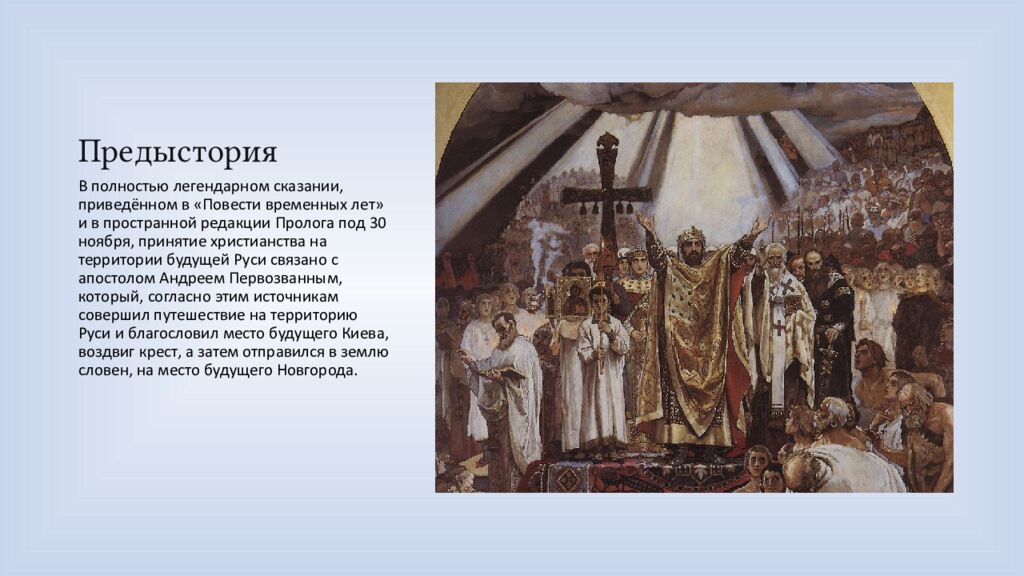 Предыстория

В полностью легендарном сказании, приведённом в «Повести временных лет» и в пространной редакции Пролога под 30 ноября, принятие христианства на территории будущей Руси связано с апостолом Андреем Первозванным, который, согласно этим источникам совершил путешествие на территорию Руси и благословил место будущего Киева, воздвиг крест, а затем отправился в землю словен, на место будущего Новгорода.